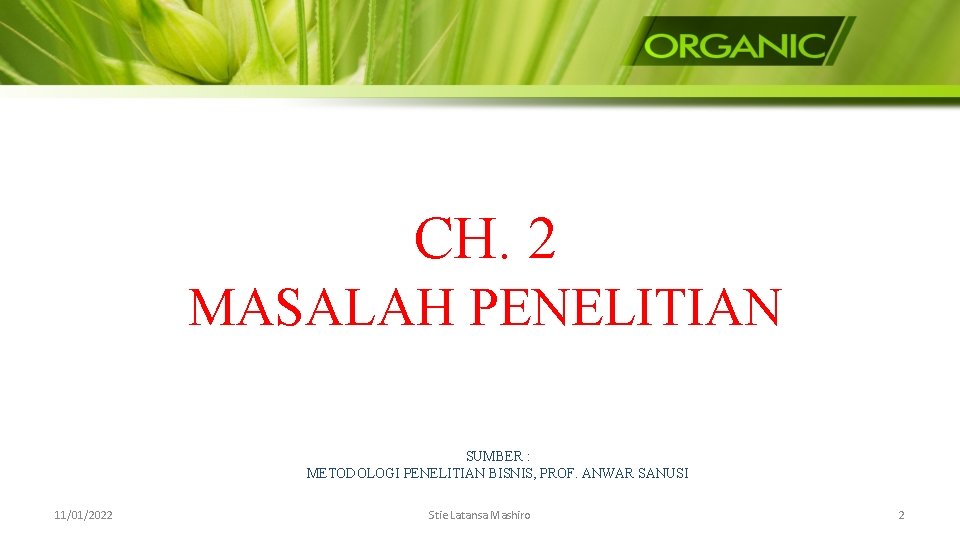 ORGANIC

CH. 2
MASALAH PENELITIAN

SUMBER :
METODOLOGI PENELITIAN BISNIS, PROF. ANWAR SANUSI

11/01/2022

Stie Latansa Mashiro

2